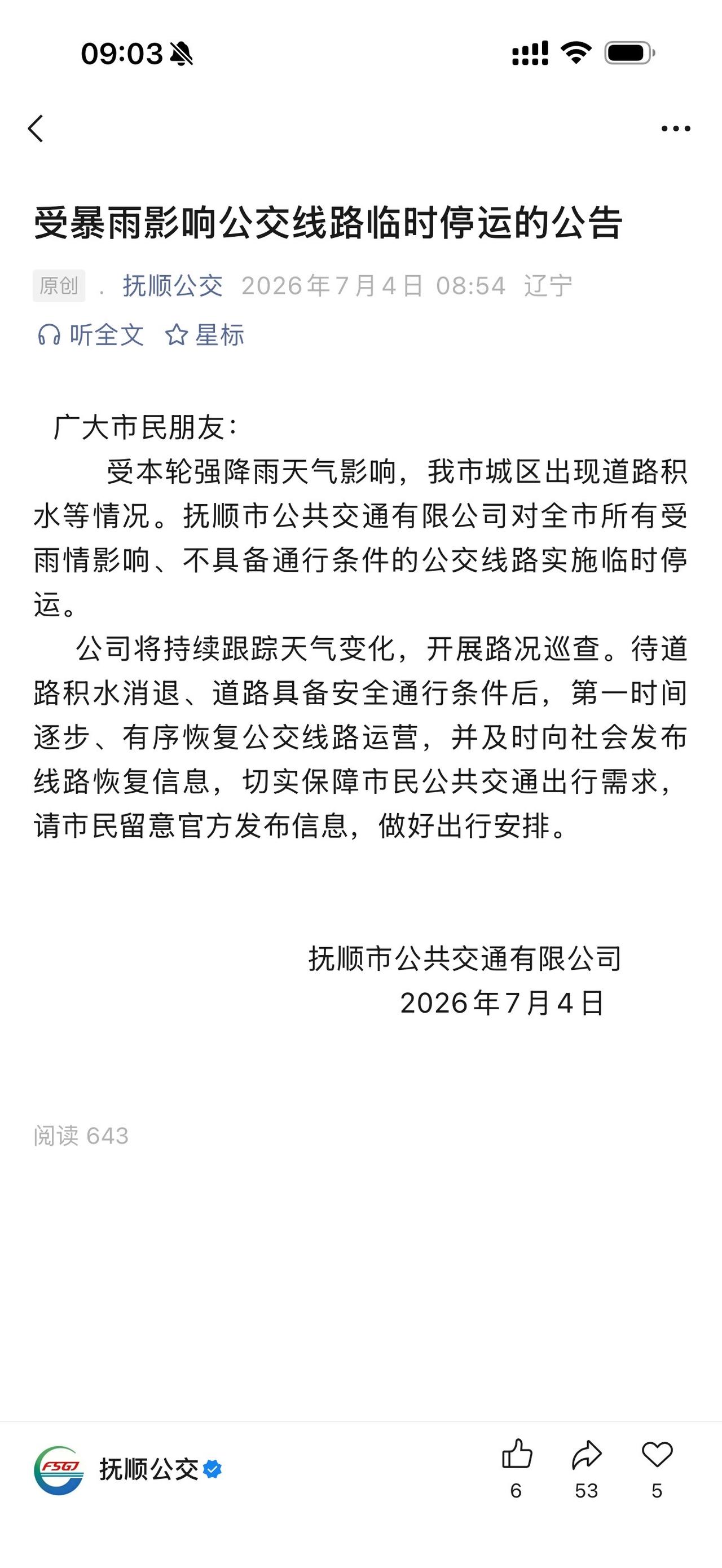 09:03

受暴雨影响公交线路临时停运的公告

原创 . 抚顺公交 2026年7月4日 08:54 辽宁

听全文 星标

广大市民朋友:

受本轮强降雨天气影响，我市城区出现道路积水等情况。抚顺市公共交通有限公司对全市所有受雨情影响、不具备通行条件的公交线路实施临时停运。

公司将持续跟踪天气变化，开展路况巡查。待道路积水消退、道路具备安全通行条件后，第一时间逐步、有序恢复公交线路运营，并及时向社会发布线路恢复信息，切实保障市民公共交通出行需求，请市民留意官方发布信息，做好出行安排。

抚顺市公共交通有限公司
2026年7月4日

阅读 643

FSGJ

抚顺公交

6 53 5